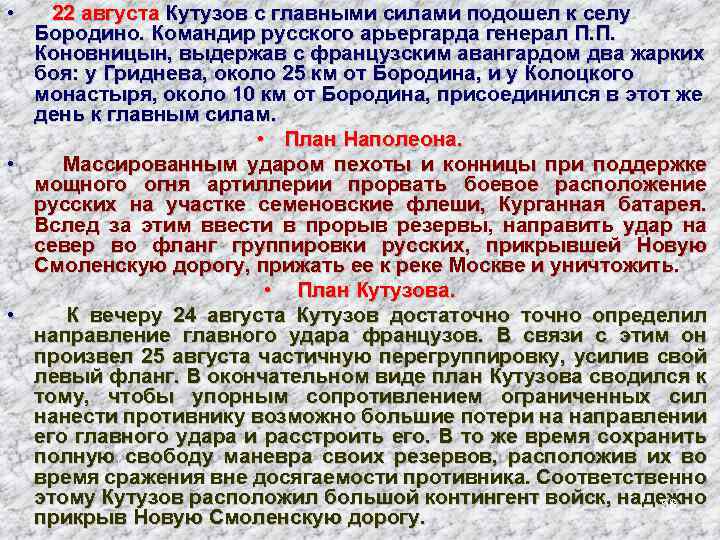 • 22 августа Кутузов с главными силами подошел к селу Бородино. Командир русского арьергарда генерал П.П. Коновницын, выдержав с французским авангардом два жарких боя: у Гриднева, около 25 км от Бородина, и у Колоцкого монастыря, около 10 км от Бородина, присоединился в этот же день к главным силам.

• План Наполеона.

• Массированным ударом пехоты и конницы при поддержке мощного огня артиллерии прорвать боевое расположение русских на участке семеновские флеши, Курганная батарея. Вслед за этим ввести в прорыв резервы, направить удар на север во фланг группировки русских, прикрывшей Новую Смоленскую дорогу, прижать ее к реке Москве и уничтожить.

• План Кутузова.

• К вечеру 24 августа Кутузов достаточно точно определил направление главного удара французов. В связи с этим он произвел 25 августа частичную перегруппировку, усилив свой левый фланг. В окончательном виде план Кутузова сводился к тому, чтобы упорным сопротивлением ограниченных сил нанести противнику возможно большие потери на направлении его главного удара и расстроить его. В то же время сохранить полную свободу маневра своих резервов, расположив их во время сражения вне досягаемости противника. Соответственно этому Кутузов расположил большой контингент войск, надежно прикрыв Новую Смоленскую дорогу.